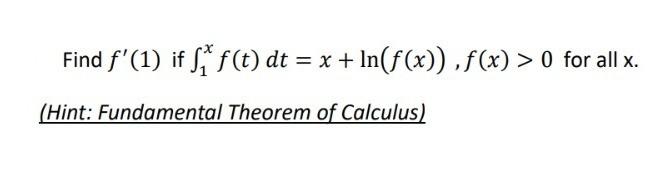 Find $f'(1)$ if $\int_1^x f(t)\,dt = x + \ln(f(x))$ , $f(x) > 0$ for all x.

(Hint: Fundamental Theorem of Calculus)